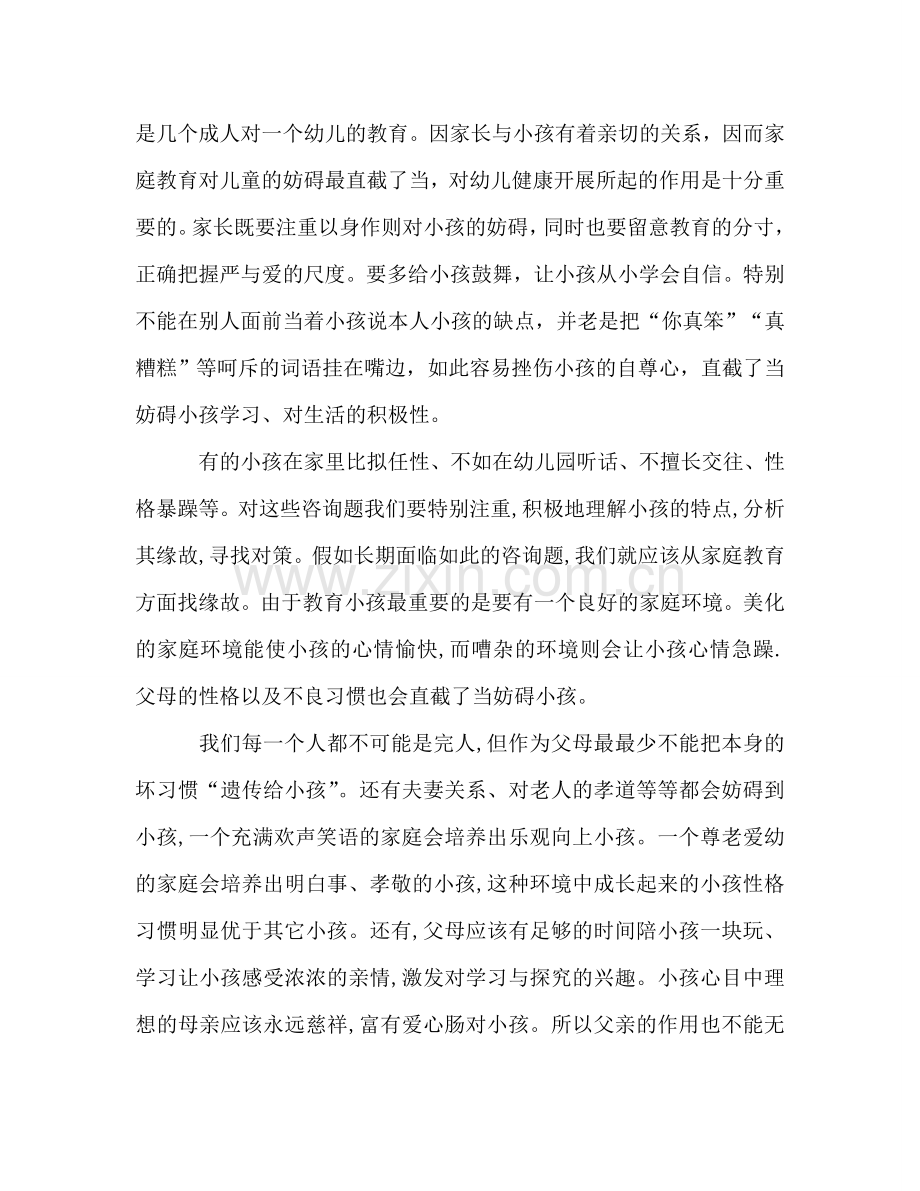 是几个成人对一个幼儿的教育。因家长与小孩有着亲切的关系，因而家庭教育对儿童的妨碍最直截了当，对幼儿健康开展所起的作用是十分重要的。家长既要注重以身作则对小孩的妨碍，同时也要留意教育的分寸，正确把握严与爱的尺度。要多给小孩鼓舞，让小孩从小学会自信。特别不能在别人面前当着小孩说本人小孩的缺点，并老是把“你真笨”“真糟糕”等呵斥的词语挂在嘴边，如此容易挫伤小孩的自尊心，直截了当妨碍小孩学习、对生活的积极性。

有的小孩在家里比拟任性、不如在幼儿园听话、不擅长交往、性格暴躁等。对这些咨询题我们要特别注重，积极地理解小孩的特点，分析其缘故，寻找对策。假如长期面临如此的咨询题，我们就应该从家庭教育方面找缘故。由于教育小孩最重要的是要有一个良好的家庭环境。美化的家庭环境能使小孩的心情愉快，而嘈杂的环境则会让小孩心情急躁.父母的性格以及不良习惯也会直截了当妨碍小孩。

我们每一个人都不可能是完人，但作为父母最最少不能把本身的坏习惯“遗传给小孩”。还有夫妻关系、对老人的孝道等等都会妨碍到小孩，一个充满欢声笑语的家庭会培养出乐观向上小孩。一个尊老爱幼的家庭会培养出明白事、孝敬的小孩，这种环境中成长起来的小孩性格习惯明显优于其它小孩。还有，父母应该有足够的时间陪小孩一块玩、学习让小孩感受浓浓的亲情，激发对学习与探究的兴趣。小孩心目中理想的母亲应该永远慈祥，富有爱心肠对小孩。所以父亲的作用也不能无

www.zixin.com.cn